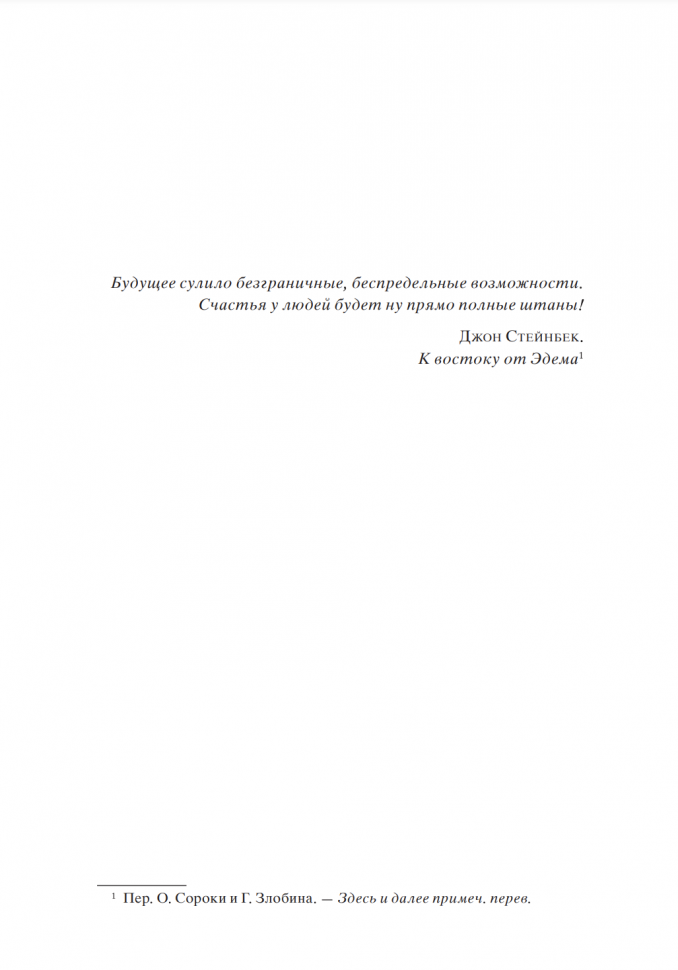 Будущее сулило безграничные, беспредельные возможности. Счастья у людей будет ну прямо полные штаны!

Джон Стейнбек.
К востоку от Эдема$^{1}$

$^{1}$ Пер. О. Сороки и Г. Злобина. — Здесь и далее примеч. перев.